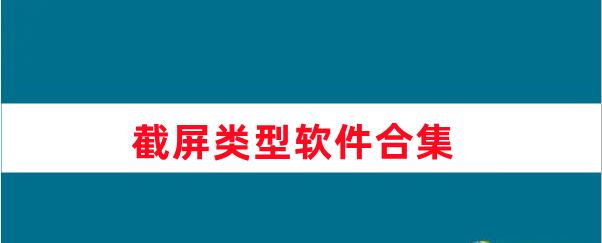 截屏类型软件合集